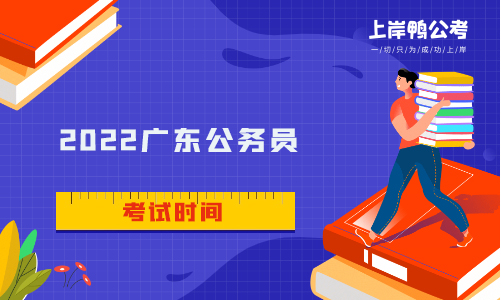 上岸鸭公考
一切只为成功上岸

2022广东公务员

考试时间